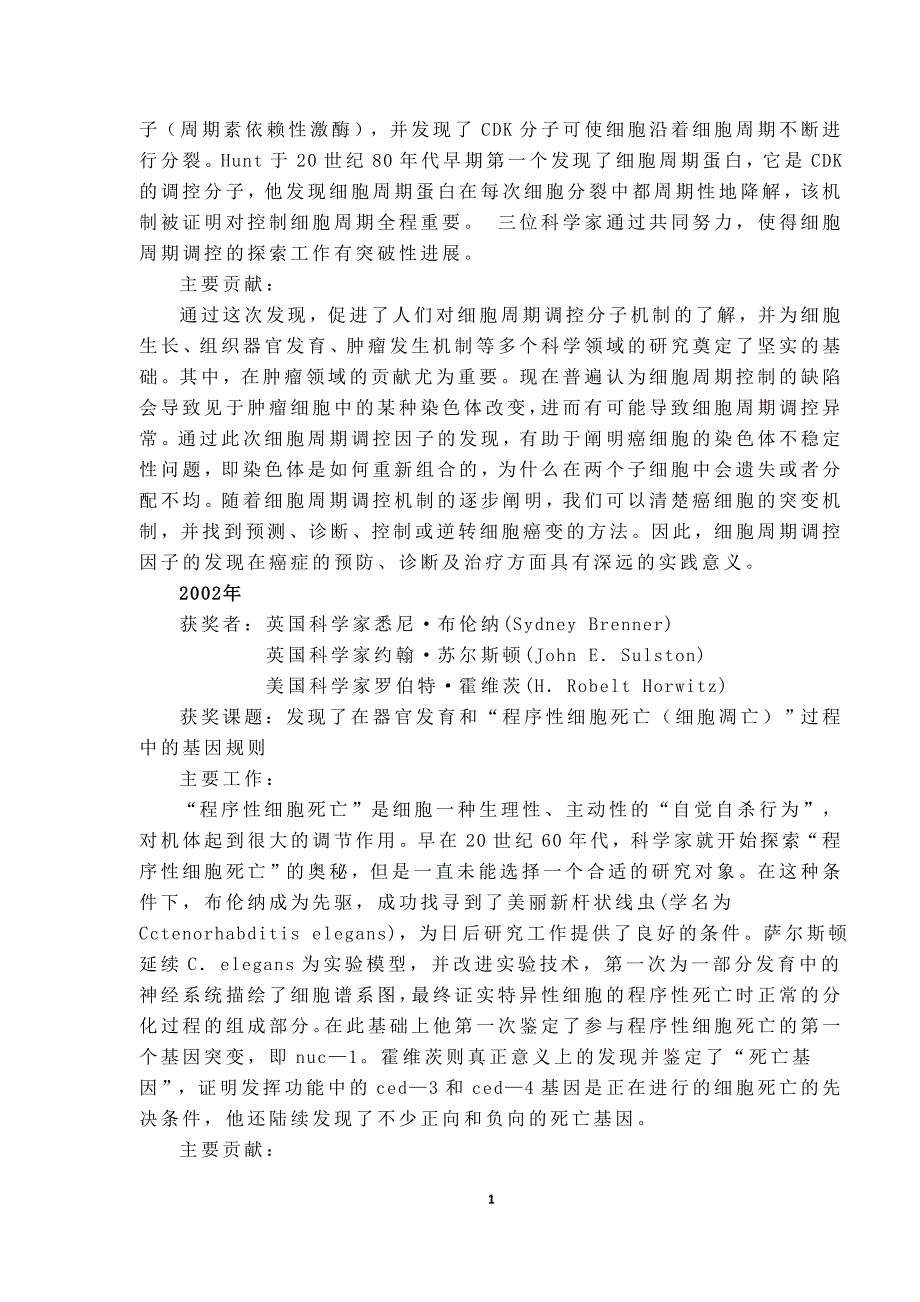 子（周期素依赖性激酶），并发现了 CDK 分子可使细胞沿着细胞周期不断进行分裂。Hunt 于 20 世纪 80 年代早期第一个发现了细胞周期蛋白，它是 CDK 的调控分子，他发现细胞周期蛋白在每次细胞分裂中都周期性地降解，该机制被证明对控制细胞周期全程重要。 三位科学家通过共同努力，使得细胞周期调控的探索工作有突破性进展。

主要贡献：

通过这次发现，促进了人们对细胞周期调控分子机制的了解，并为细胞生长、组织器官发育、肿瘤发生机制等多个科学领域的研究奠定了坚实的基础。其中，在肿瘤领域的贡献尤为重要。现在普遍认为细胞周期控制的缺陷会导致见于肿瘤细胞中的某种染色体改变，进而有可能导致细胞周期调控异常。通过此次细胞周期调控因子的发现，有助于阐明癌细胞的染色体不稳定性问题，即染色体是如何重新组合的，为什么在两个子细胞中会遗失或者分配不均。随着细胞周期调控机制的逐步阐明，我们可以清楚癌细胞的突变机制，并找到预测、诊断、控制或逆转细胞癌变的方法。因此，细胞周期调控因子的发现在癌症的预防、诊断及治疗方面具有深远的实践意义。

2002年

获奖者：英国科学家悉尼·布伦纳(Sydney Brenner)

英国科学家约翰·苏尔斯顿(John E. Sulston)

美国科学家罗伯特·霍维茨(H. Robelt Horwitz)

获奖课题：发现了在器官发育和“程序性细胞死亡（细胞凋亡）”过程中的基因规则

主要工作：

“程序性细胞死亡”是细胞一种生理性、主动性的“自觉自杀行为”，对机体起到很大的调节作用。早在 20 世纪 60 年代，科学家就开始探索“程序性细胞死亡”的奥秘，但是一直未能选择一个合适的研究对象。在这种条件下，布伦纳成为先驱，成功找寻到了美丽新杆状线虫(学名为 Cctenorhabditis elegans)，为日后研究工作提供了良好的条件。萨尔斯顿延续 C. elegans 为实验模型，并改进实验技术，第一次为一部分发育中的神经系统描绘了细胞谱系图，最终证实特异性细胞的程序性死亡时正常的分化过程的组成部分。在此基础上他第一次鉴定了参与程序性细胞死亡的第一个基因突变，即 nuc—1。霍维茨则真正意义上的发现并鉴定了“死亡基因”，证明发挥功能中的 ced—3 和 ced—4 基因是正在进行的细胞死亡的先决条件，他还陆续发现了不少正向和负向的死亡基因。

主要贡献：

1